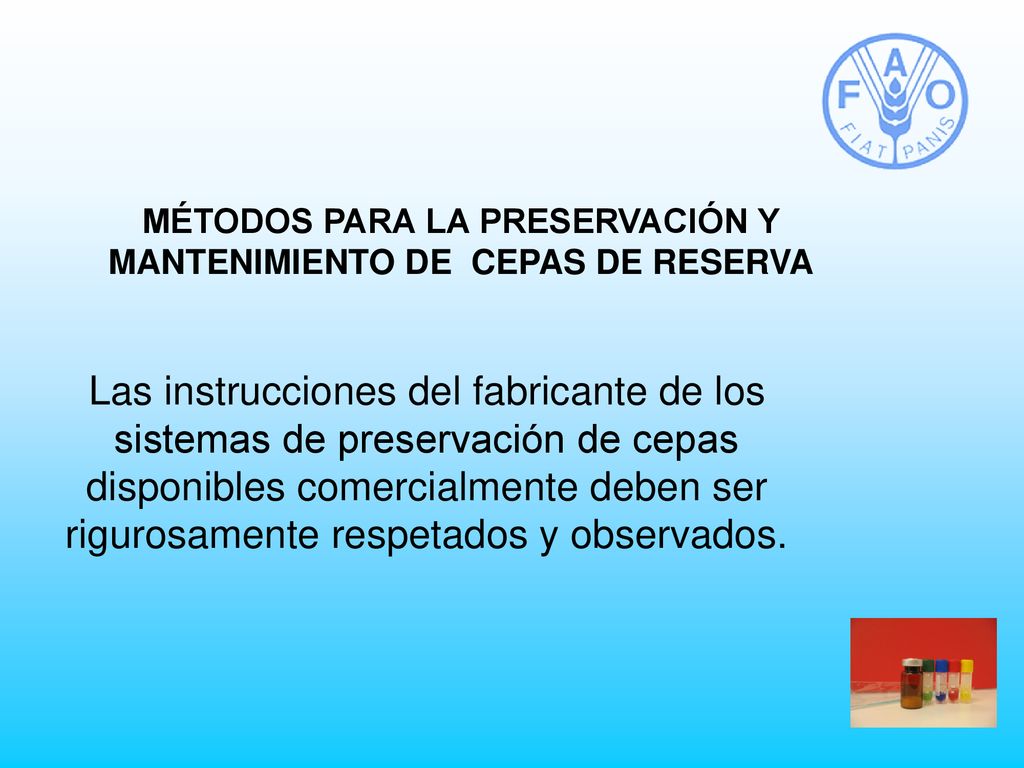 FAO
FIAT PANIS

MÉTODOS PARA LA PRESERVACIÓN Y MANTENIMIENTO DE CEPAS DE RESERVA

Las instrucciones del fabricante de los sistemas de preservación de cepas disponibles comercialmente deben ser rigurosamente respetados y observados.